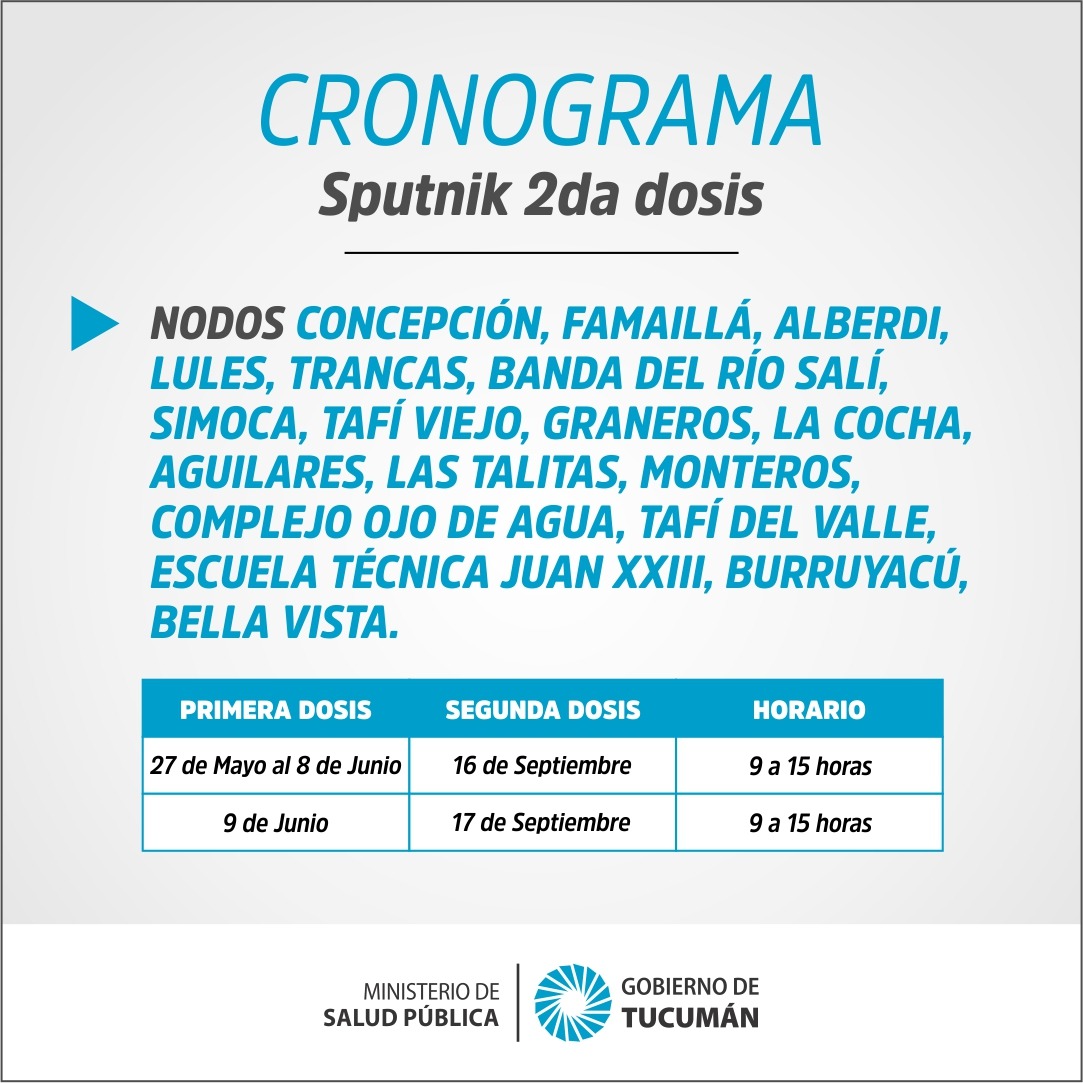 CRONOGRAMA
Sputnik 2da dosis

NODOS CONCEPCIÓN, FAMAILLÁ, ALBERDI, LULES, TRANCAS, BANDA DEL RÍO SALÍ, SIMOCA, TAFÍ VIEJO, GRANEROS, LA COCHA, AGUILARES, LAS TALITAS, MONTEROS, COMPLEJO OJO DE AGUA, TAFÍ DEL VALLE, ESCUELA TÉCNICA JUAN XXIII, BURRUYACÚ, BELLA VISTA.

| PRIMERA DOSIS | SEGUNDA DOSIS | HORARIO |
|---|---|---|
| 27 de Mayo al 8 de Junio | 16 de Septiembre | 9 a 15 horas |
| 9 de Junio | 17 de Septiembre | 9 a 15 horas |

MINISTERIO DE SALUD PÚBLICA
GOBIERNO DE TUCUMÁN